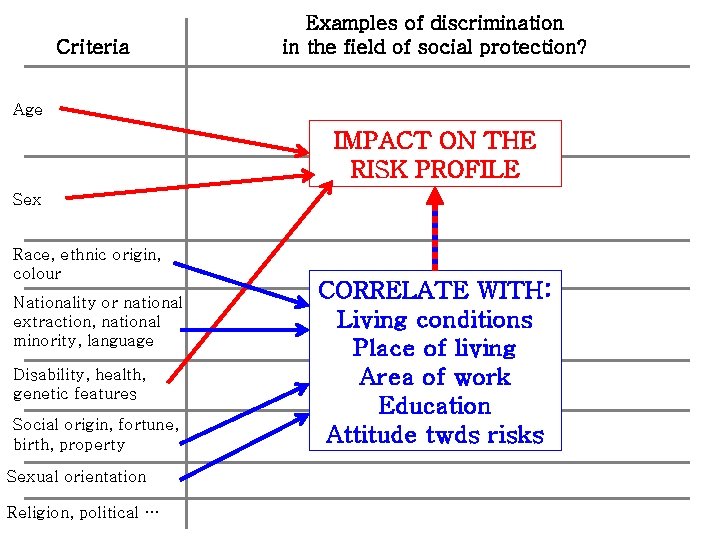 Criteria

Examples of discrimination in the field of social protection?

Age

Sex

Race, ethnic origin, colour

Nationality or national extraction, national minority, language

Disability, health, genetic features

Social origin, fortune, birth, property

Sexual orientation

Religion, political …

IMPACT ON THE RISK PROFILE

CORRELATE WITH:
Living conditions
Place of living
Area of work
Education
Attitude twds risks